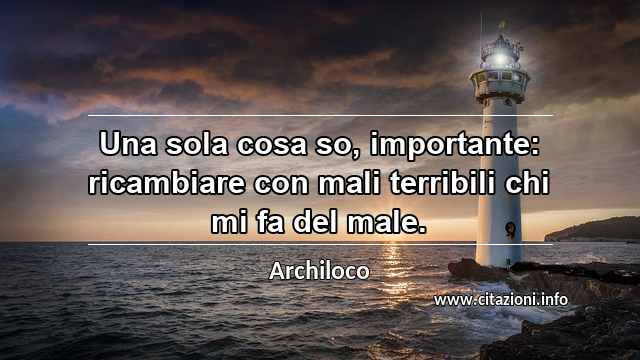 Una sola cosa so, importante: ricambiare con mali terribili chi mi fa del male.

Archiloco

www.citazioni.info